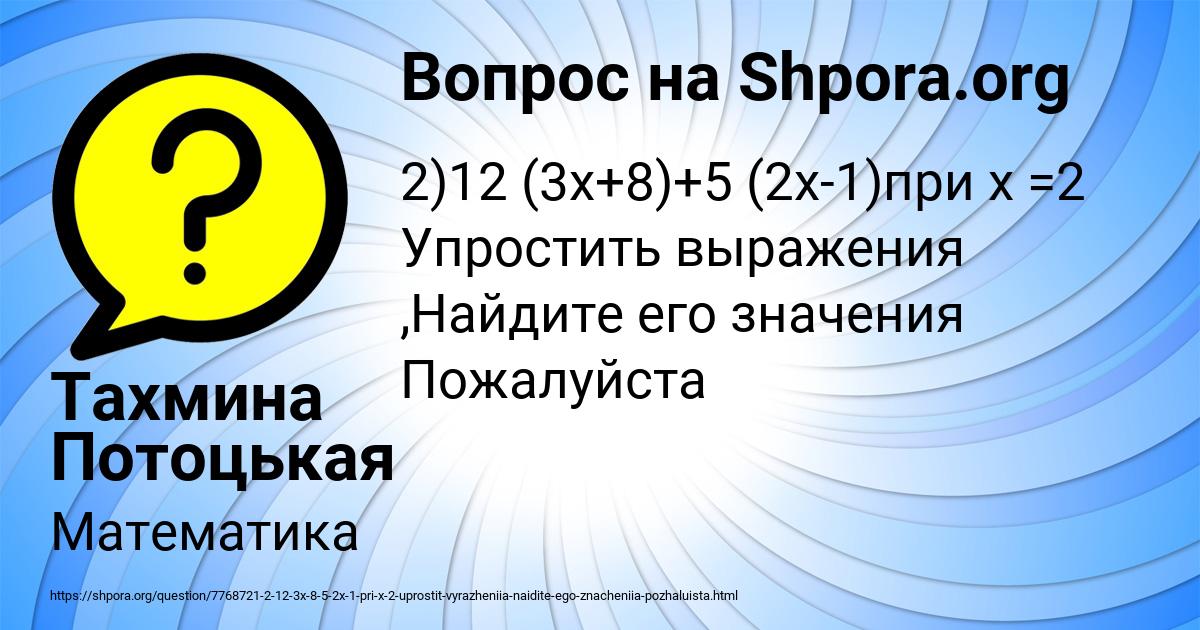 Вопрос на Shpora.org

2)12 (3x+8)+5 (2x-1)при x =2 Упростить выражения ,Найдите его значения Пожалуйста

Тахмина Потоцькая

Математика

https://shpora.org/question/7768721-2-12-3x-8-5-2x-1-pri-x-2-uprostit-vyrazheniia-naidite-ego-znacheniia-pozhaluista.html